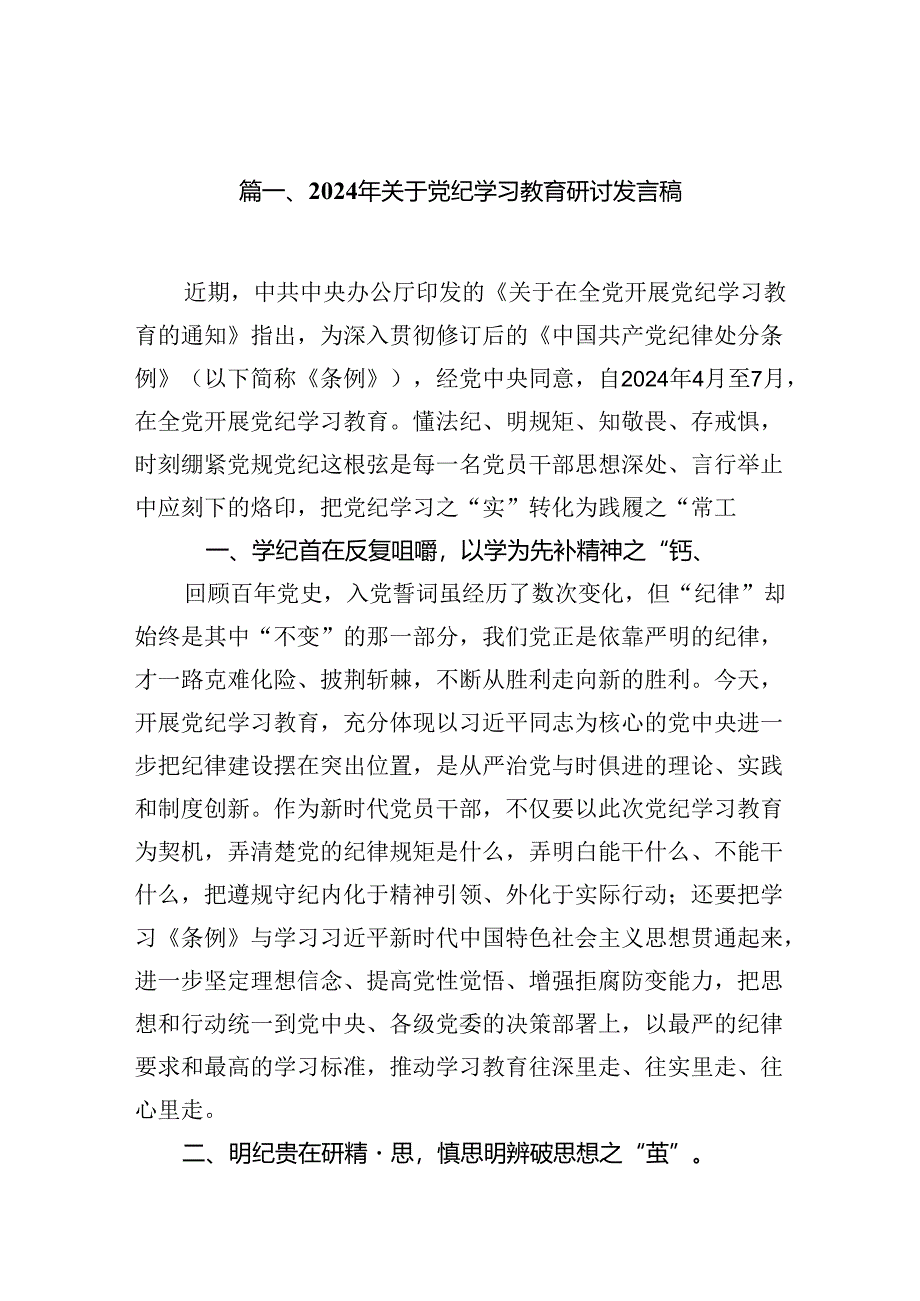 篇一、2024年关于党纪学习教育研讨发言稿

近期，中共中央办公厅印发的《关于在全党开展党纪学习教育的通知》指出，为深入贯彻修订后的《中国共产党纪律处分条例》（以下简称《条例》），经党中央同意，自2024年4月至7月，在全党开展党纪学习教育。懂法纪、明规矩、知敬畏、存戒惧，时刻绷紧党规党纪这根弦是每一名党员干部思想深处、言行举止中应刻下的烙印，把党纪学习之“实”转化为践履之“常工

一、学纪首在反复咀嚼，以学为先补精神之“钙、

回顾百年党史，入党誓词虽经历了数次变化，但“纪律”却始终是其中“不变”的那一部分，我们党正是依靠严明的纪律，才一路克难化险、披荆斩棘，不断从胜利走向新的胜利。今天，开展党纪学习教育，充分体现以习近平同志为核心的党中央进一步把纪律建设摆在突出位置，是从严治党与时俱进的理论、实践和制度创新。作为新时代党员干部，不仅要以此次党纪学习教育为契机，弄清楚党的纪律规矩是什么，弄明白能干什么、不能干什么，把遵规守纪内化于精神引领、外化于实际行动；还要把学习《条例》与学习习近平新时代中国特色社会主义思想贯通起来，进一步坚定理想信念、提高党性觉悟、增强拒腐防变能力，把思想和行动统一到党中央、各级党委的决策部署上，以最严的纪律要求和最高的学习标准，推动学习教育往深里走、往实里走、往心里走。

二、明纪贵在研精·思，慎思明辨破思想之“茧”。